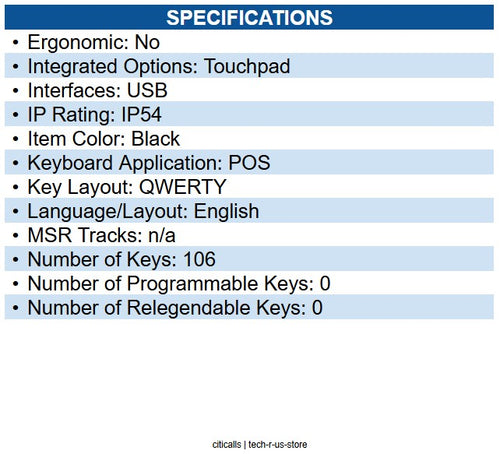 SPECIFICATIONS

• Ergonomic: No
• Integrated Options: Touchpad
• Interfaces: USB
• IP Rating: IP54
• Item Color: Black
• Keyboard Application: POS
• Key Layout: QWERTY
• Language/Layout: English
• MSR Tracks: n/a
• Number of Keys: 106
• Number of Programmable Keys: 0
• Number of Relegendable Keys: 0

citicalls | tech-r-us-store